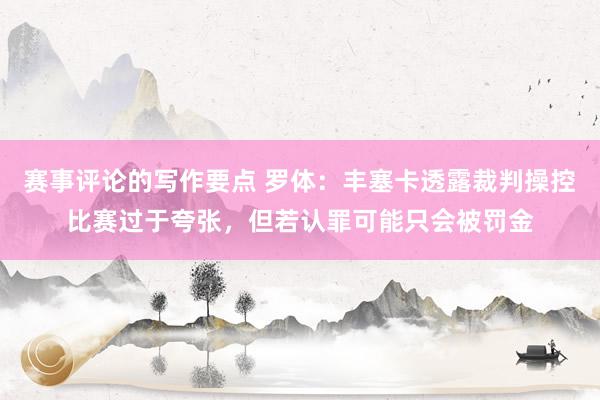 赛事评论的写作要点 罗体：丰塞卡透露裁判操控比赛过于夸张，但若认罪可能只会被罚金